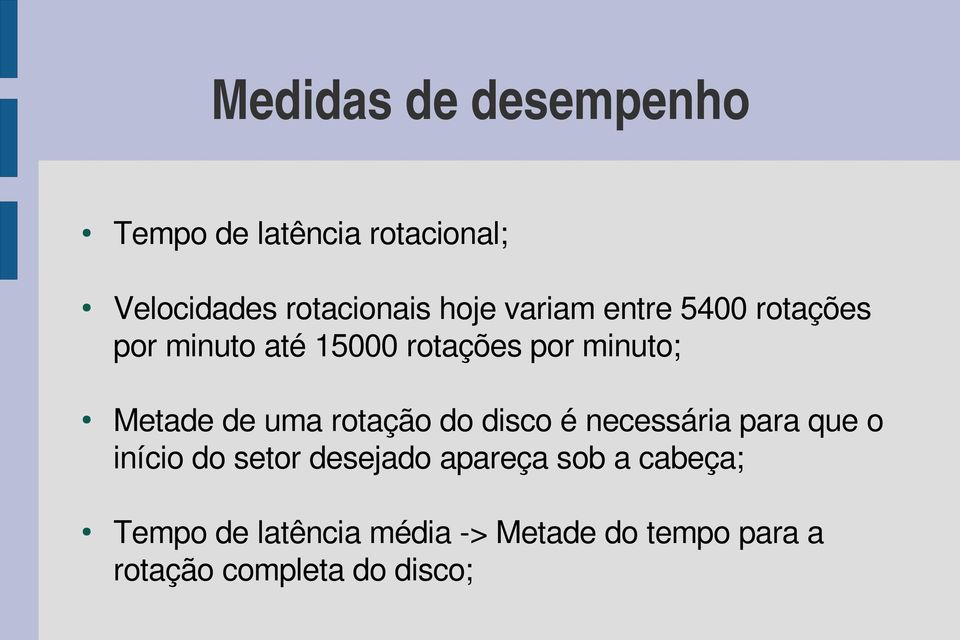 Medidas de desempenho

• Tempo de latência rotacional;

• Velocidades rotacionais hoje variam entre 5400 rotações por minuto até 15000 rotações por minuto;

• Metade de uma rotação do disco é necessária para que o início do setor desejado apareça sob a cabeça;

• Tempo de latência média -> Metade do tempo para a rotação completa do disco;